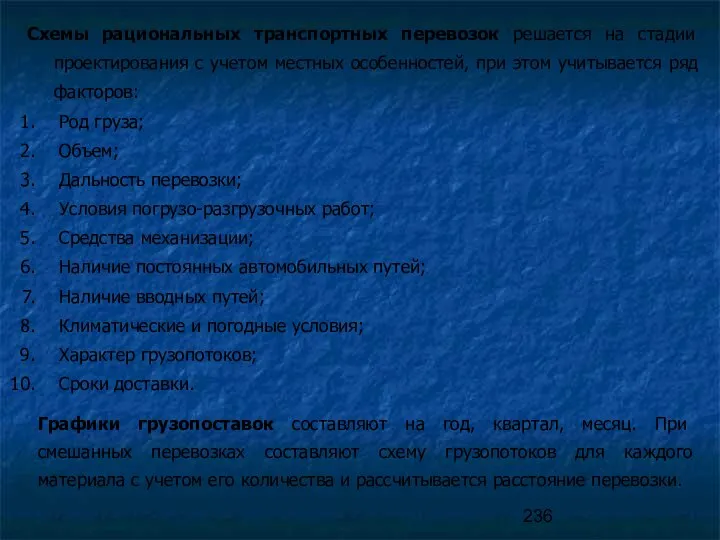 Схемы рациональных транспортных перевозок решается на стадии проектирования с учетом местных особенностей, при этом учитывается ряд факторов:
1. Род груза;
2. Объем;
3. Дальность перевозки;
4. Условия погрузо-разгрузочных работ;
5. Средства механизации;
6. Наличие постоянных автомобильных путей;
7. Наличие вводных путей;
8. Климатические и погодные условия;
9. Характер грузопотоков;
10. Сроки доставки.

Графики грузопоставок составляют на год, квартал, месяц. При смешанных перевозках составляют схему грузопотоков для каждого материала с учетом его количества и рассчитывается расстояние перевозки.

236